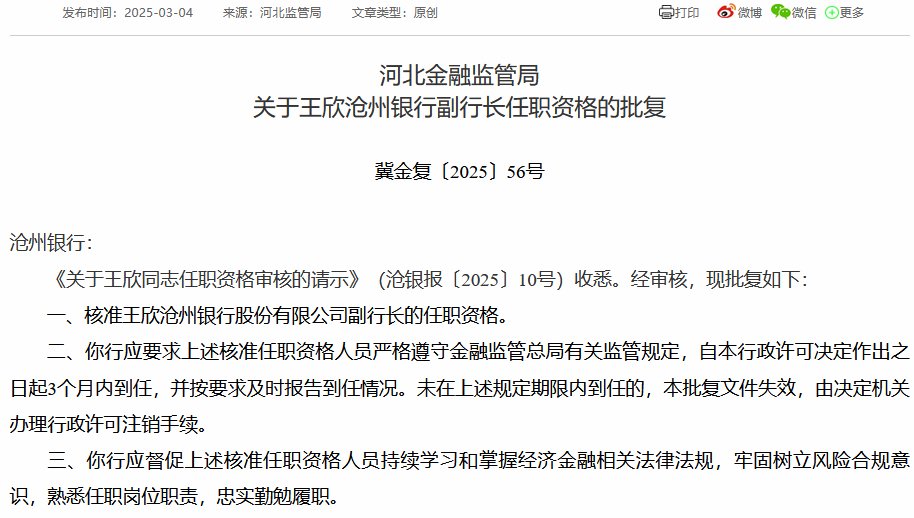 发布时间：2025-03-04　　来源：河北监管局　　文章类型：原创

打印　微博　微信　更多

河北金融监管局
关于王欣沧州银行副行长任职资格的批复

冀金复〔2025〕56号

沧州银行：

《关于王欣同志任职资格审核的请示》（沧银报〔2025〕10号）收悉。经审核，现批复如下：

一、核准王欣沧州银行股份有限公司副行长的任职资格。

二、你行应要求上述核准任职资格人员严格遵守金融监管总局有关监管规定，自本行政许可决定作出之日起3个月内到任，并按要求及时报告到任情况。未在上述规定期限内到任的，本批复文件失效，由决定机关办理行政许可注销手续。

三、你行应督促上述核准任职资格人员持续学习和掌握经济金融相关法律法规，牢固树立风险合规意识，熟悉任职岗位职责，忠实勤勉履职。